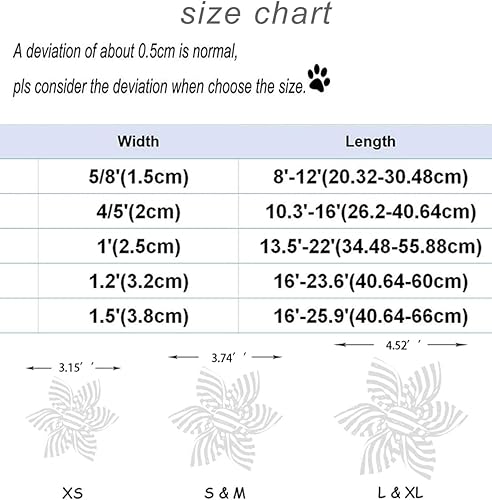 size chart

A deviation of about 0.5cm is normal,

pls consider the deviation when choose the size.

| | Width | Length |
|---|---|---|
| | 5/8'(1.5cm) | 8'-12'(20.32-30.48cm) |
| | 4/5'(2cm) | 10.3'-16'(26.2-40.64cm) |
| | 1'(2.5cm) | 13.5'-22'(34.48-55.88cm) |
| | 1.2'(3.2cm) | 16'-23.6'(40.64-60cm) |
| | 1.5'(3.8cm) | 16'-25.9'(40.64-66cm) |

3.15′ ′

3.74′ ′

4.52′ ′

XS

S & M

L & XL